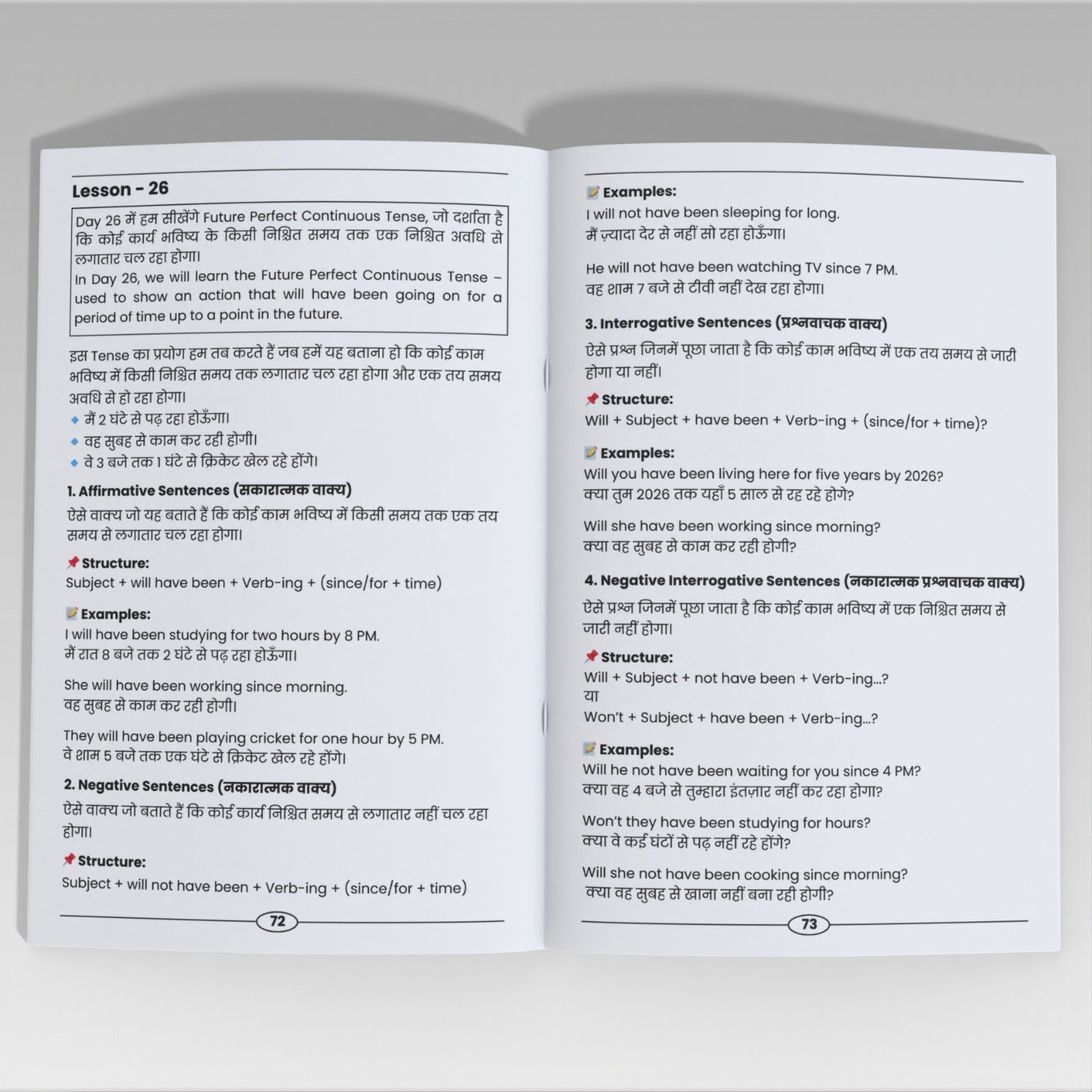 Lesson - 26

Day 26 में हम सीखेंगे Future Perfect Continuous Tense, जो दर्शाता है कि कोई कार्य भविष्य के किसी निश्चित समय तक एक निश्चित अवधि से लगातार चल रहा होगा।
In Day 26, we will learn the Future Perfect Continuous Tense – used to show an action that will have been going on for a period of time up to a point in the future.

इस Tense का प्रयोग हम तब करते हैं जब हमें यह बताना हो कि कोई काम भविष्य में किसी निश्चित समय तक लगातार चल रहा होगा और एक तय समय अवधि से हो रहा होगा।
मैं 2 घंटे से पढ़ रहा होऊँगा।
वह सुबह से काम कर रही होगी।
वे 3 बजे तक 1 घंटे से क्रिकेट खेल रहे होंगे।

1. Affirmative Sentences (सकारात्मक वाक्य)
ऐसे वाक्य जो यह बताते हैं कि कोई काम भविष्य में किसी समय तक एक तय समय से लगातार चल रहा होगा।

Structure:
Subject + will have been + Verb-ing + (since/for + time)

Examples:
I will have been studying for two hours by 8 PM.
मैं रात 8 बजे तक 2 घंटे से पढ़ रहा होऊँगा।

She will have been working since morning.
वह सुबह से काम कर रही होगी।

They will have been playing cricket for one hour by 5 PM.
वे शाम 5 बजे तक एक घंटे से क्रिकेट खेल रहे होंगे।

2. Negative Sentences (नकारात्मक वाक्य)
ऐसे वाक्य जो बताते हैं कि कोई कार्य निश्चित समय से लगातार नहीं चल रहा होगा।

Structure:
Subject + will not have been + Verb-ing + (since/for + time)

72

Examples:
I will not have been sleeping for long.
मैं ज़्यादा देर से नहीं सो रहा होऊँगा।

He will not have been watching TV since 7 PM.
वह शाम 7 बजे से टीवी नहीं देख रहा होगा।

3. Interrogative Sentences (प्रश्नवाचक वाक्य)
ऐसे प्रश्न जिनमें पूछा जाता है कि कोई काम भविष्य में एक तय समय से जारी होगा या नहीं।

Structure:
Will + Subject + have been + Verb-ing + (since/for + time)?

Examples:
Will you have been living here for five years by 2026?
क्या तुम 2026 तक यहाँ 5 साल से रह रहे होगे?

Will she have been working since morning?
क्या वह सुबह से काम कर रही होगी?

4. Negative Interrogative Sentences (नकारात्मक प्रश्नवाचक वाक्य)
ऐसे प्रश्न जिनमें पूछा जाता है कि कोई काम भविष्य में एक निश्चित समय से जारी नहीं होगा।

Structure:
Will + Subject + not have been + Verb-ing...?
या
Won't + Subject + have been + Verb-ing...?

Examples:
Will he not have been waiting for you since 4 PM?
क्या वह 4 बजे से तुम्हारा इंतज़ार नहीं कर रहा होगा?

Won't they have been studying for hours?
क्या वे कई घंटों से पढ़ नहीं रहे होंगे?

Will she not have been cooking since morning?
क्या वह सुबह से खाना नहीं बना रही होगी?

73